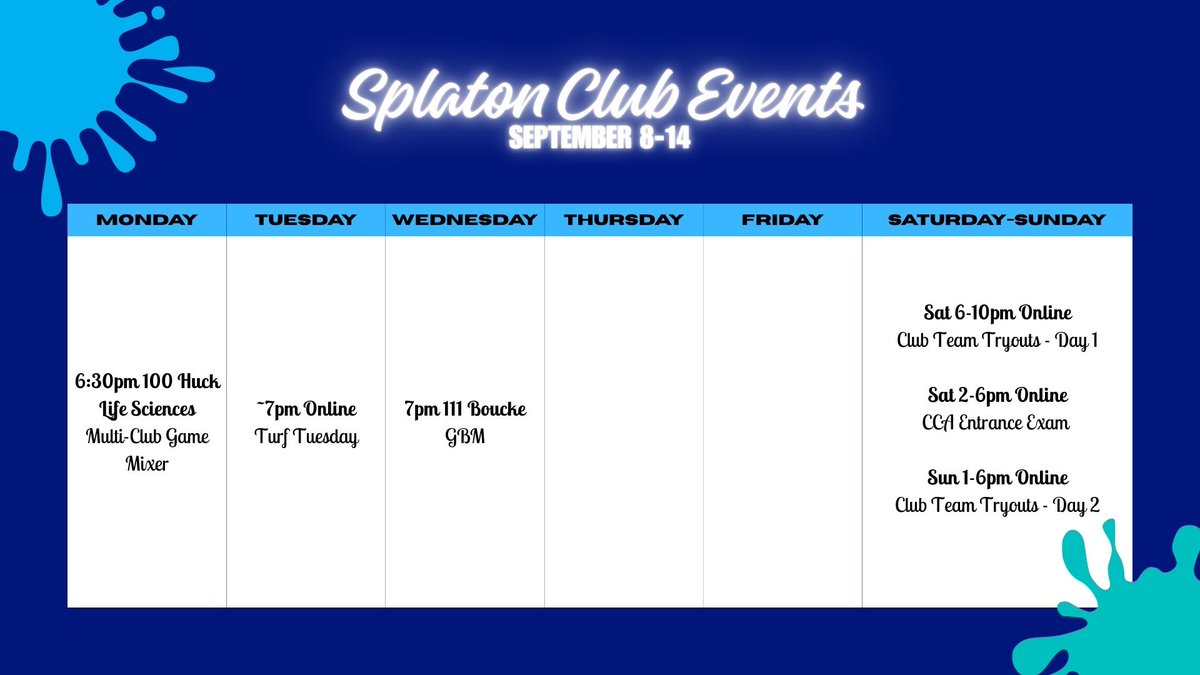 Splaton Club Events
SEPTEMBER 8-14

| MONDAY | TUESDAY | WEDNESDAY | THURSDAY | FRIDAY | SATURDAY-SUNDAY |
|---|---|---|---|---|---|
| 6:30pm 100 Huck Life Sciences Multi-Club Game Mixer | ~7pm Online Turf Tuesday | 7pm 111 Boucke GBM | | | Sat 6-10pm Online Club Team Tryouts - Day 1 Sat 2-6pm Online CCA Entrance Exam Sun 1-6pm Online Club Team Tryouts - Day 2 |